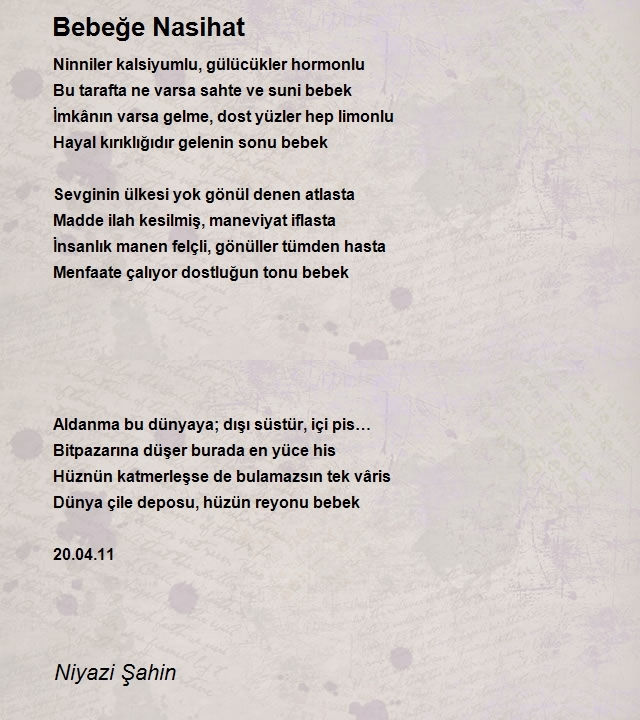 Bebeğe Nasihat

Ninniler kalsiyumlu, gülücükler hormonlu
Bu tarafta ne varsa sahte ve suni bebek
İmkânın varsa gelme, dost yüzler hep limonlu
Hayal kırıklığıdır gelenin sonu bebek

Sevginin ülkesi yok gönül denen atlasta
Madde ilah kesilmiş, maneviyat iflasta
İnsanlık manen felçli, gönüller tümden hasta
Menfaate çalıyor dostluğun tonu bebek

Aldanma bu dünyaya; dışı süstür, içi pis…
Bitpazarına düşer burada en yüce his
Hüznün katmerleşse de bulamazsın tek vâris
Dünya çile deposu, hüzün reyonu bebek

20.04.11

Niyazi Şahin